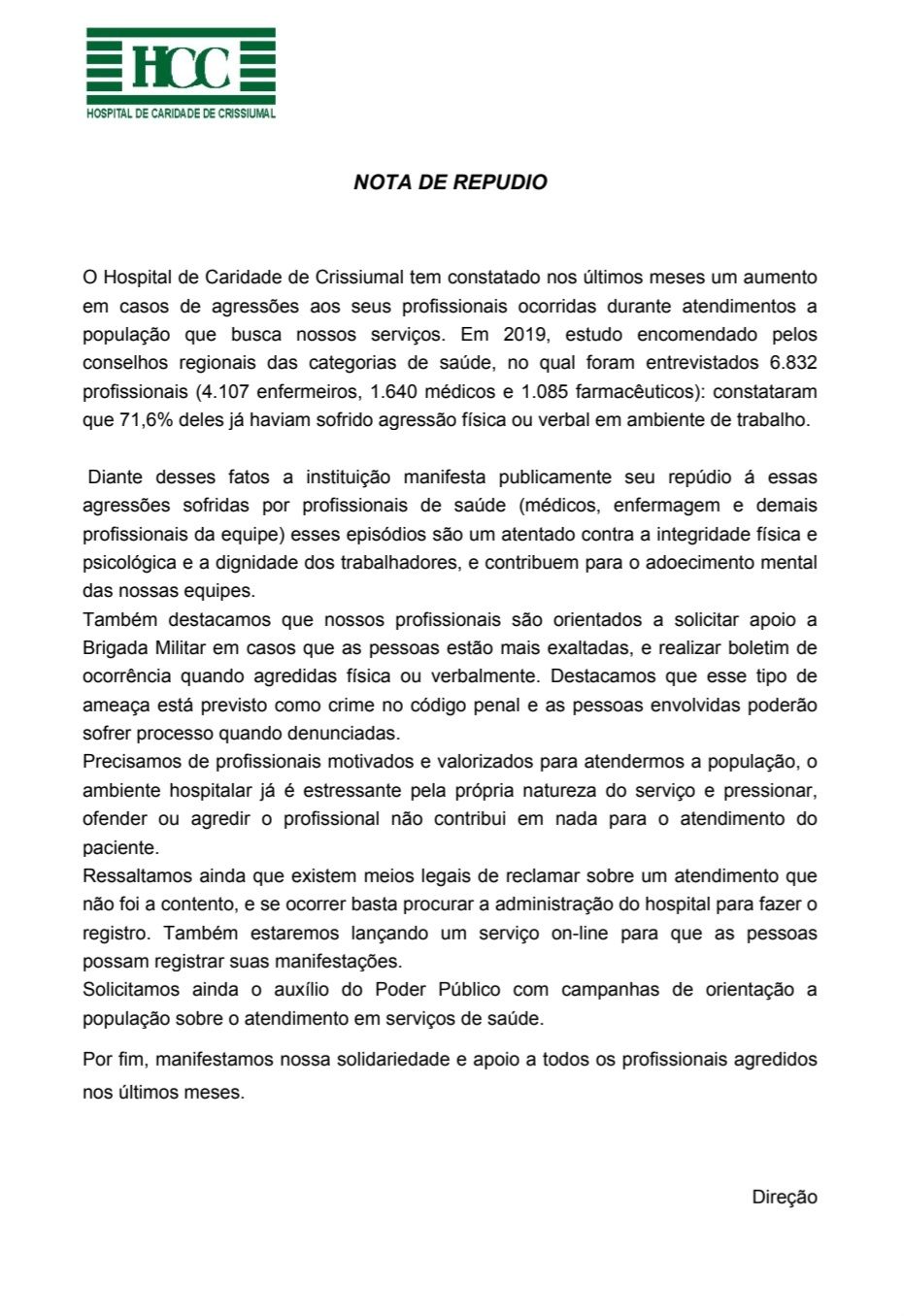 HCC
HOSPITAL DE CARIDADE DE CRISSIUMAL

NOTA DE REPUDIO

O Hospital de Caridade de Crissiumal tem constatado nos últimos meses um aumento em casos de agressões aos seus profissionais ocorridas durante atendimentos a população que busca nossos serviços. Em 2019, estudo encomendado pelos conselhos regionais das categorias de saúde, no qual foram entrevistados 6.832 profissionais (4.107 enfermeiros, 1.640 médicos e 1.085 farmacêuticos): constataram que 71,6% deles já haviam sofrido agressão física ou verbal em ambiente de trabalho.

Diante desses fatos a instituição manifesta publicamente seu repúdio á essas agressões sofridas por profissionais de saúde (médicos, enfermagem e demais profissionais da equipe) esses episódios são um atentado contra a integridade física e psicológica e a dignidade dos trabalhadores, e contribuem para o adoecimento mental das nossas equipes.
Também destacamos que nossos profissionais são orientados a solicitar apoio a Brigada Militar em casos que as pessoas estão mais exaltadas, e realizar boletim de ocorrência quando agredidas física ou verbalmente. Destacamos que esse tipo de ameaça está previsto como crime no código penal e as pessoas envolvidas poderão sofrer processo quando denunciadas.
Precisamos de profissionais motivados e valorizados para atendermos a população, o ambiente hospitalar já é estressante pela própria natureza do serviço e pressionar, ofender ou agredir o profissional não contribui em nada para o atendimento do paciente.
Ressaltamos ainda que existem meios legais de reclamar sobre um atendimento que não foi a contento, e se ocorrer basta procurar a administração do hospital para fazer o registro. Também estaremos lançando um serviço on-line para que as pessoas possam registrar suas manifestações.
Solicitamos ainda o auxílio do Poder Público com campanhas de orientação a população sobre o atendimento em serviços de saúde.

Por fim, manifestamos nossa solidariedade e apoio a todos os profissionais agredidos nos últimos meses.

Direção